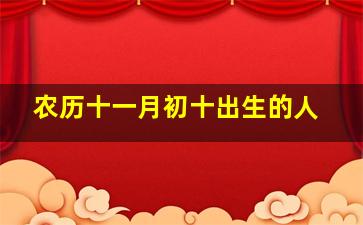 农历十一月初十出生的人